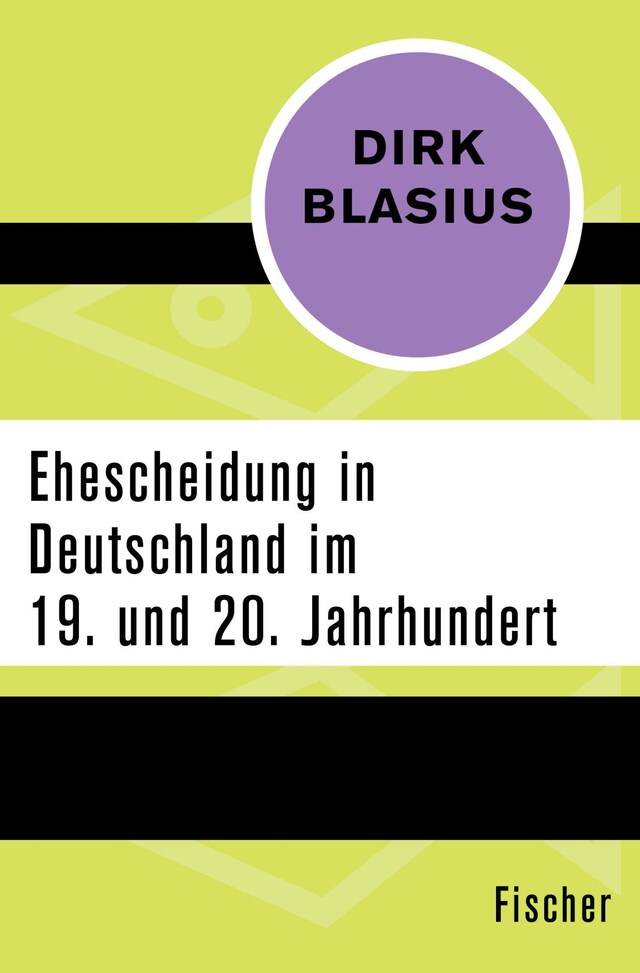 DIRK BLASIUS

Ehescheidung in Deutschland im 19. und 20. Jahrhundert

Fischer